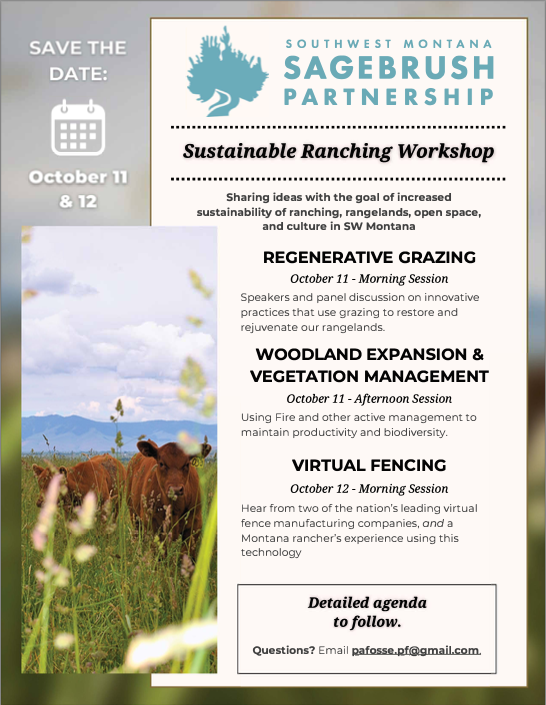 SAVE THE DATE:

October 11 & 12

SOUTHWEST MONTANA
SAGEBRUSH
PARTNERSHIP

Sustainable Ranching Workshop

Sharing ideas with the goal of increased sustainability of ranching, rangelands, open space, and culture in SW Montana

REGENERATIVE GRAZING

October 11 - Morning Session

Speakers and panel discussion on innovative practices that use grazing to restore and rejuvenate our rangelands.

WOODLAND EXPANSION & VEGETATION MANAGEMENT

October 11 - Afternoon Session

Using Fire and other active management to maintain productivity and biodiversity.

VIRTUAL FENCING

October 12 - Morning Session

Hear from two of the nation's leading virtual fence manufacturing companies, and a Montana rancher's experience using this technology

Detailed agenda to follow.

Questions? Email pafosse.pf@gmail.com.